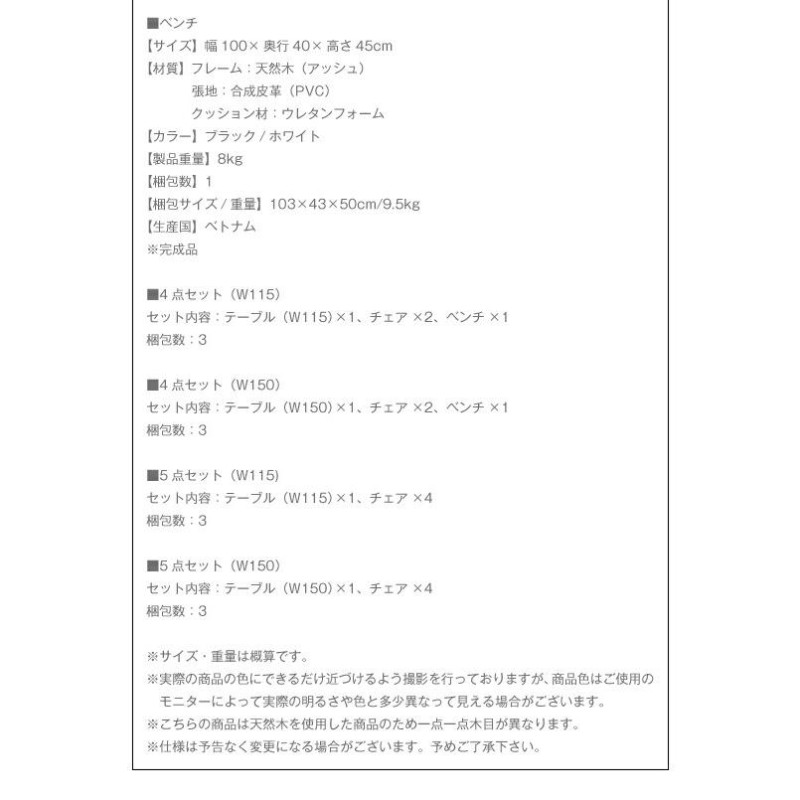 ■ベンチ
【サイズ】幅 100× 奥行 40× 高さ 45cm
【材質】フレーム：天然木（アッシュ）
張地：合成皮革（PVC）
クッション材：ウレタンフォーム
【カラー】ブラック / ホワイト
【製品重量】8kg
【梱包数】1
【梱包サイズ / 重量】103×43×50cm/9.5kg
【生産国】ベトナム
※完成品

■4 点セット（W115）
セット内容：テーブル（W115）×1、チェア ×2、ベンチ ×1
梱包数：3

■4 点セット（W150）
セット内容：テーブル（W150）×1、チェア ×2、ベンチ ×1
梱包数：3

■5 点セット（W115）
セット内容：テーブル（W115）×1、チェア ×4
梱包数：3

■5 点セット（W150）
セット内容：テーブル（W150）×1、チェア ×4
梱包数：3

※サイズ・重量は概算です。
※実際の商品の色にできるだけ近づけるよう撮影を行っておりますが、商品色はご使用のモニターによって実際の明るさや色と多少異なって見える場合がございます。
※こちらの商品は天然木を使用した商品のため一点一点木目が異なります。
※仕様は予告なく変更になる場合がございます。予めご了承下さい。